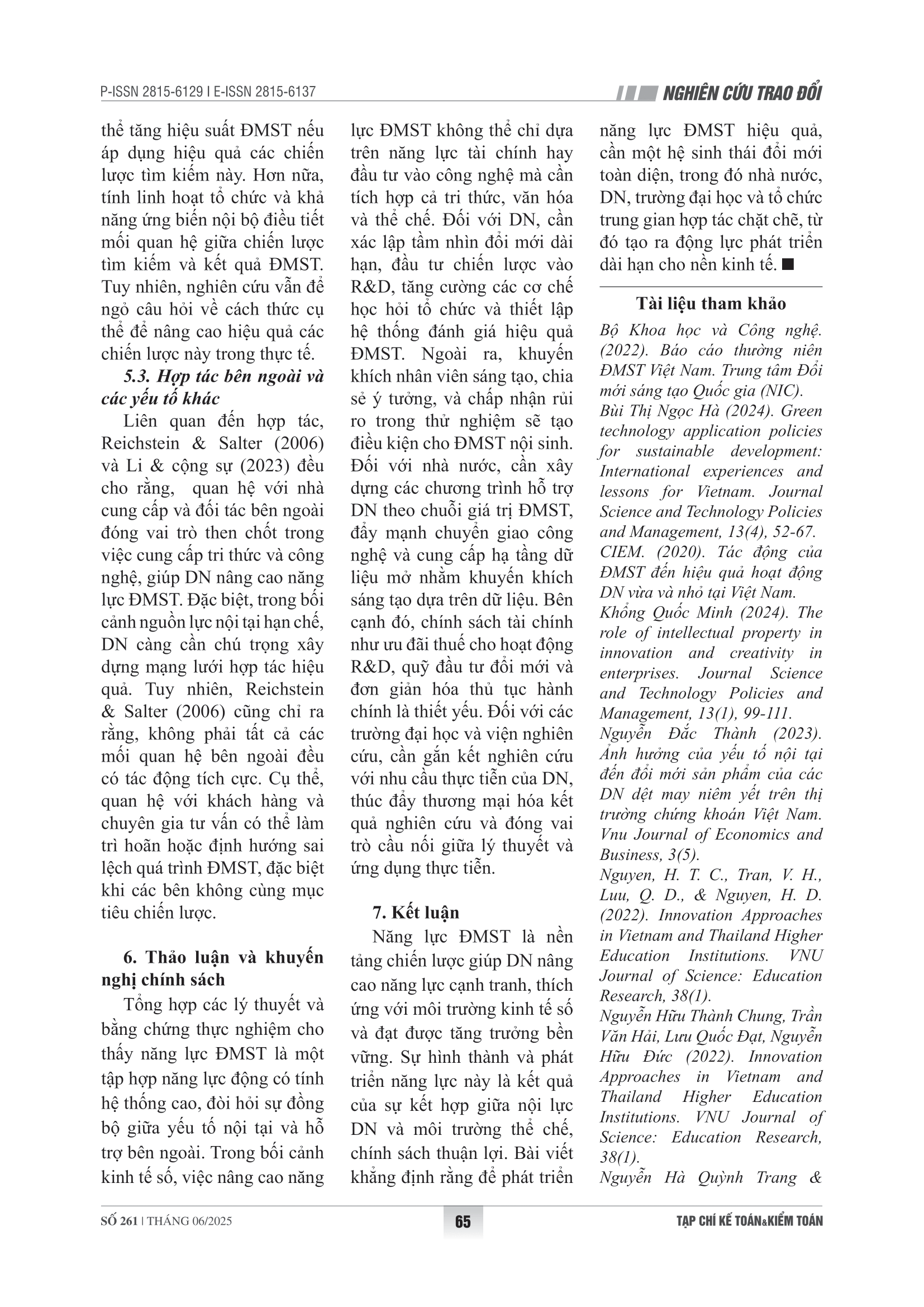 P-ISSN 2815-6129 I E-ISSN 2815-6137

NGHIÊN CỨU TRAO ĐỔI

thể tăng hiệu suất ĐMST nếu áp dụng hiệu quả các chiến lược tìm kiếm này. Hơn nữa, tính linh hoạt tổ chức và khả năng ứng biến nội bộ điều tiết mối quan hệ giữa chiến lược tìm kiếm và kết quả ĐMST. Tuy nhiên, nghiên cứu vẫn để ngỏ câu hỏi về cách thức cụ thể để nâng cao hiệu quả các chiến lược này trong thực tế.

5.3. Hợp tác bên ngoài và các yếu tố khác

Liên quan đến hợp tác, Reichstein & Salter (2006) và Li & cộng sự (2023) đều cho rằng, quan hệ với nhà cung cấp và đối tác bên ngoài đóng vai trò then chốt trong việc cung cấp tri thức và công nghệ, giúp DN nâng cao năng lực ĐMST. Đặc biệt, trong bối cảnh nguồn lực nội tại hạn chế, DN càng cần chú trọng xây dựng mạng lưới hợp tác hiệu quả. Tuy nhiên, Reichstein & Salter (2006) cũng chỉ ra rằng, không phải tất cả các mối quan hệ bên ngoài đều có tác động tích cực. Cụ thể, quan hệ với khách hàng và chuyên gia tư vấn có thể làm trì hoãn hoặc định hướng sai lệch quá trình ĐMST, đặc biệt khi các bên không cùng mục tiêu chiến lược.

6. Thảo luận và khuyến nghị chính sách

Tổng hợp các lý thuyết và bằng chứng thực nghiệm cho thấy năng lực ĐMST là một tập hợp năng lực động có tính hệ thống cao, đòi hỏi sự đồng bộ giữa yếu tố nội tại và hỗ trợ bên ngoài. Trong bối cảnh kinh tế số, việc nâng cao năng lực ĐMST không thể chỉ dựa trên năng lực tài chính hay đầu tư vào công nghệ mà cần tích hợp cả tri thức, văn hóa và thể chế. Đối với DN, cần xác lập tầm nhìn đổi mới dài hạn, đầu tư chiến lược vào R&D, tăng cường các cơ chế học hỏi tổ chức và thiết lập hệ thống đánh giá hiệu quả ĐMST. Ngoài ra, khuyến khích nhân viên sáng tạo, chia sẻ ý tưởng, và chấp nhận rủi ro trong thử nghiệm sẽ tạo điều kiện cho ĐMST nội sinh. Đối với nhà nước, cần xây dựng các chương trình hỗ trợ DN theo chuỗi giá trị ĐMST, đẩy mạnh chuyển giao công nghệ và cung cấp hạ tầng dữ liệu mở nhằm khuyến khích sáng tạo dựa trên dữ liệu. Bên cạnh đó, chính sách tài chính như ưu đãi thuế cho hoạt động R&D, quỹ đầu tư đổi mới và đơn giản hóa thủ tục hành chính là thiết yếu. Đối với các trường đại học và viện nghiên cứu, cần gắn kết nghiên cứu với nhu cầu thực tiễn của DN, thúc đẩy thương mại hóa kết quả nghiên cứu và đóng vai trò cầu nối giữa lý thuyết và ứng dụng thực tiễn.

7. Kết luận

Năng lực ĐMST là nền tảng chiến lược giúp DN nâng cao năng lực cạnh tranh, thích ứng với môi trường kinh tế số và đạt được tăng trưởng bền vững. Sự hình thành và phát triển năng lực này là kết quả của sự kết hợp giữa nội lực DN và môi trường thể chế, chính sách thuận lợi. Bài viết khẳng định rằng để phát triển năng lực ĐMST hiệu quả, cần một hệ sinh thái đổi mới toàn diện, trong đó nhà nước, DN, trường đại học và tổ chức trung gian hợp tác chặt chẽ, từ đó tạo ra động lực phát triển dài hạn cho nền kinh tế. ■

Tài liệu tham khảo

Bộ Khoa học và Công nghệ. (2022). Báo cáo thường niên ĐMST Việt Nam. Trung tâm Đổi mới sáng tạo Quốc gia (NIC).

Bùi Thị Ngọc Hà (2024). Green technology application policies for sustainable development: International experiences and lessons for Vietnam. Journal Science and Technology Policies and Management, 13(4), 52-67.

CIEM. (2020). Tác động của ĐMST đến hiệu quả hoạt động DN vừa và nhỏ tại Việt Nam.

Khổng Quốc Minh (2024). The role of intellectual property in innovation and creativity in enterprises. Journal Science and Technology Policies and Management, 13(1), 99-111.

Nguyễn Đắc Thành (2023). Ảnh hưởng của yếu tố nội tại đến đổi mới sản phẩm của các DN dệt may niêm yết trên thị trường chứng khoán Việt Nam. Vnu Journal of Economics and Business, 3(5).

Nguyen, H. T. C., Tran, V. H., Luu, Q. D., & Nguyen, H. D. (2022). Innovation Approaches in Vietnam and Thailand Higher Education Institutions. VNU Journal of Science: Education Research, 38(1).

Nguyễn Hữu Thành Chung, Trần Văn Hải, Lưu Quốc Đạt, Nguyễn Hữu Đức (2022). Innovation Approaches in Vietnam and Thailand Higher Education Institutions. VNU Journal of Science: Education Research, 38(1).

Nguyễn Hà Quỳnh Trang &

SỐ 261 | THÁNG 06/2025

65

TẠP CHÍ KẾ TOÁN&KIỂM TOÁN